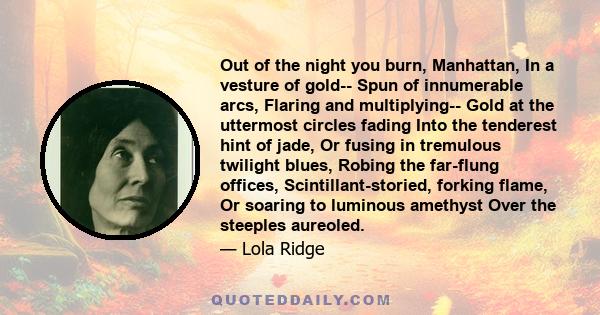 Out of the night you burn, Manhattan, In a vesture of gold-- Spun of innumerable arcs, Flaring and multiplying-- Gold at the uttermost circles fading Into the tenderest hint of jade, Or fusing in tremulous twilight blues, Robing the far-flung offices, Scintillant-storied, forking flame, Or soaring to luminous amethyst Over the steeples aureoled.

— Lola Ridge

QUOTEDDAILY.COM